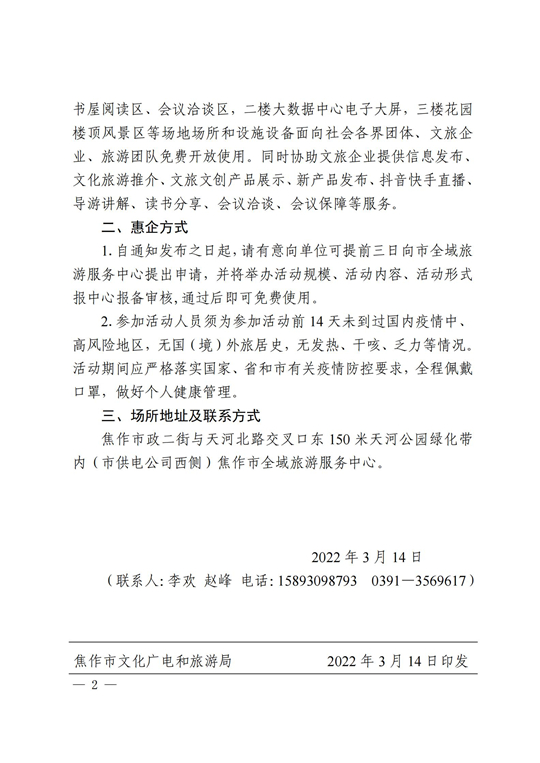 书屋阅读区、会议洽谈区，二楼大数据中心电子大屏，三楼花园楼顶风景区等场地场所和设施设备面向社会各界团体、文旅企业、旅游团队免费开放使用。同时协助文旅企业提供信息发布、文化旅游推介、文旅文创产品展示、新产品发布、抖音快手直播、导游讲解、读书分享、会议洽谈、会议保障等服务。

二、惠企方式

1. 自通知发布之日起，请有意向单位可提前三日向市全域旅游服务中心提出申请，并将举办活动规模、活动内容、活动形式报中心报备审核，通过后即可免费使用。

2. 参加活动人员须为参加活动前 14 天未到过国内疫情中、高风险地区，无国（境）外旅居史，无发热、干咳、乏力等情况。活动期间应严格落实国家、省和市有关疫情防控要求，全程佩戴口罩，做好个人健康管理。

三、场所地址及联系方式

焦作市政二街与天河北路交叉口东 150 米天河公园绿化带内（市供电公司西侧）焦作市全域旅游服务中心。

2022 年 3 月 14 日

（联系人：李欢 赵峰 电话：15893098793 0391—3569617）

焦作市文化广电和旅游局 2022 年 3 月 14 日印发

— 2 —